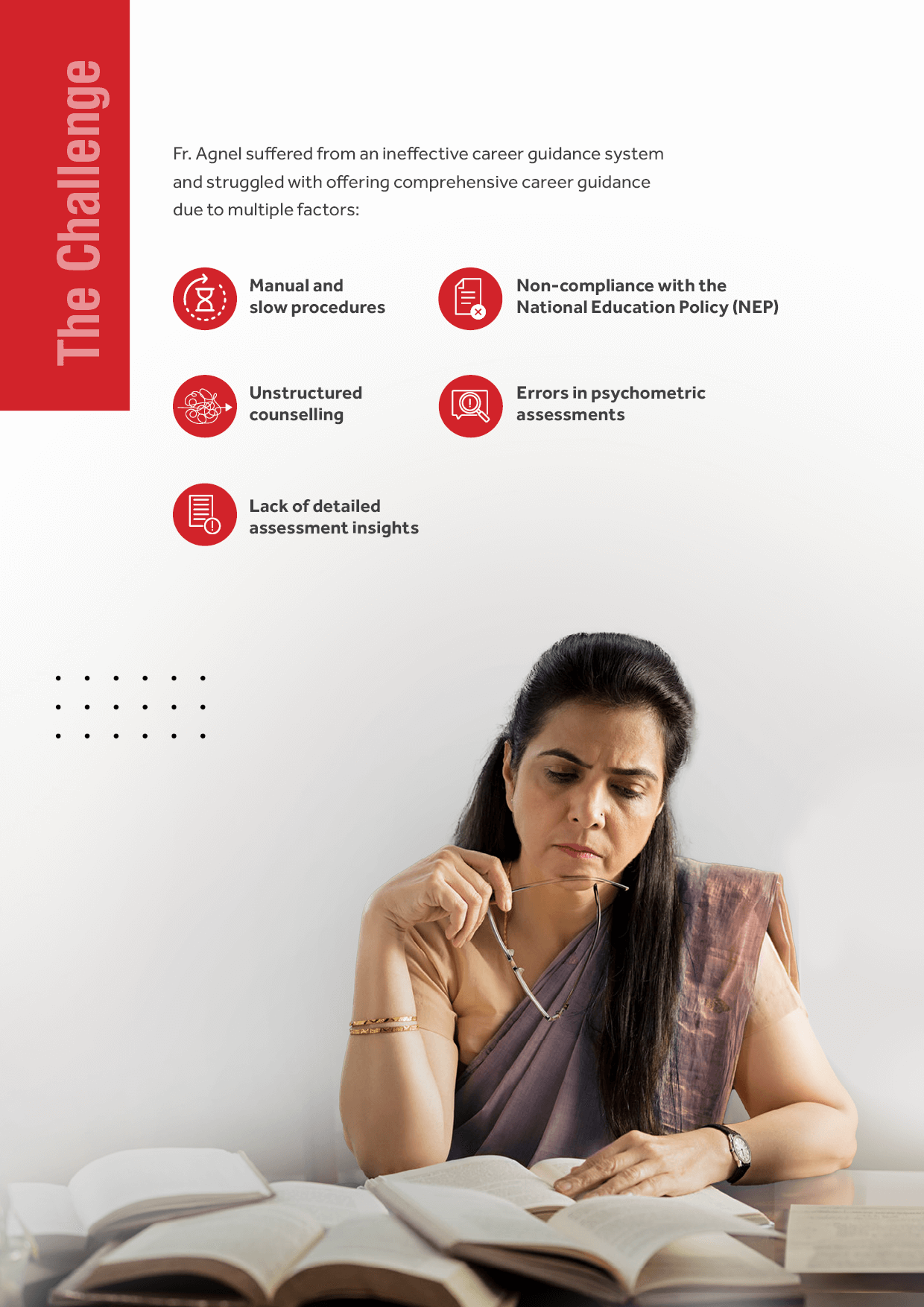 The Challenge

Fr. Agnel suffered from an ineffective career guidance system and struggled with offering comprehensive career guidance due to multiple factors:

Manual and slow procedures

Non-compliance with the National Education Policy (NEP)

Unstructured counselling

Errors in psychometric assessments

Lack of detailed assessment insights